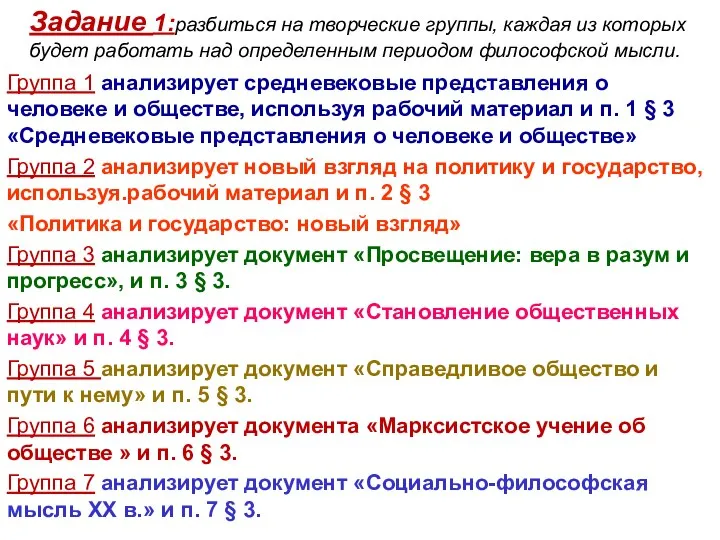 Задание 1:разбиться на творческие группы, каждая из которых будет работать над определенным периодом философской мысли.

Группа 1 анализирует средневековые представления о человеке и обществе, используя рабочий материал и п. 1 § 3 «Средневековые представления о человеке и обществе»

Группа 2 анализирует новый взгляд на политику и государство, используя.рабочий материал и п. 2 § 3

«Политика и государство: новый взгляд»

Группа 3 анализирует документ «Просвещение: вера в разум и прогресс», и п. 3 § 3.

Группа 4 анализирует документ «Становление общественных наук» и п. 4 § 3.

Группа 5 анализирует документ «Справедливое общество и пути к нему» и п. 5 § 3.

Группа 6 анализирует документа «Марксистское учение об обществе » и п. 6 § 3.

Группа 7 анализирует документ «Социально-философская мысль XX в.» и п. 7 § 3.